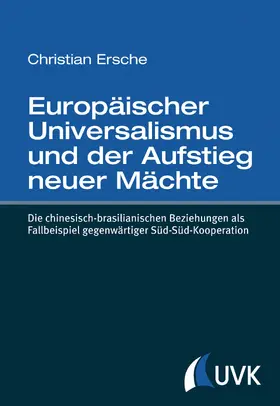 Christian Ersche

Europäischer Universalismus und der Aufstieg neuer Mächte

Die chinesisch-brasilianischen Beziehungen als Fallbeispiel gegenwärtiger Süd-Süd-Kooperation

UVK